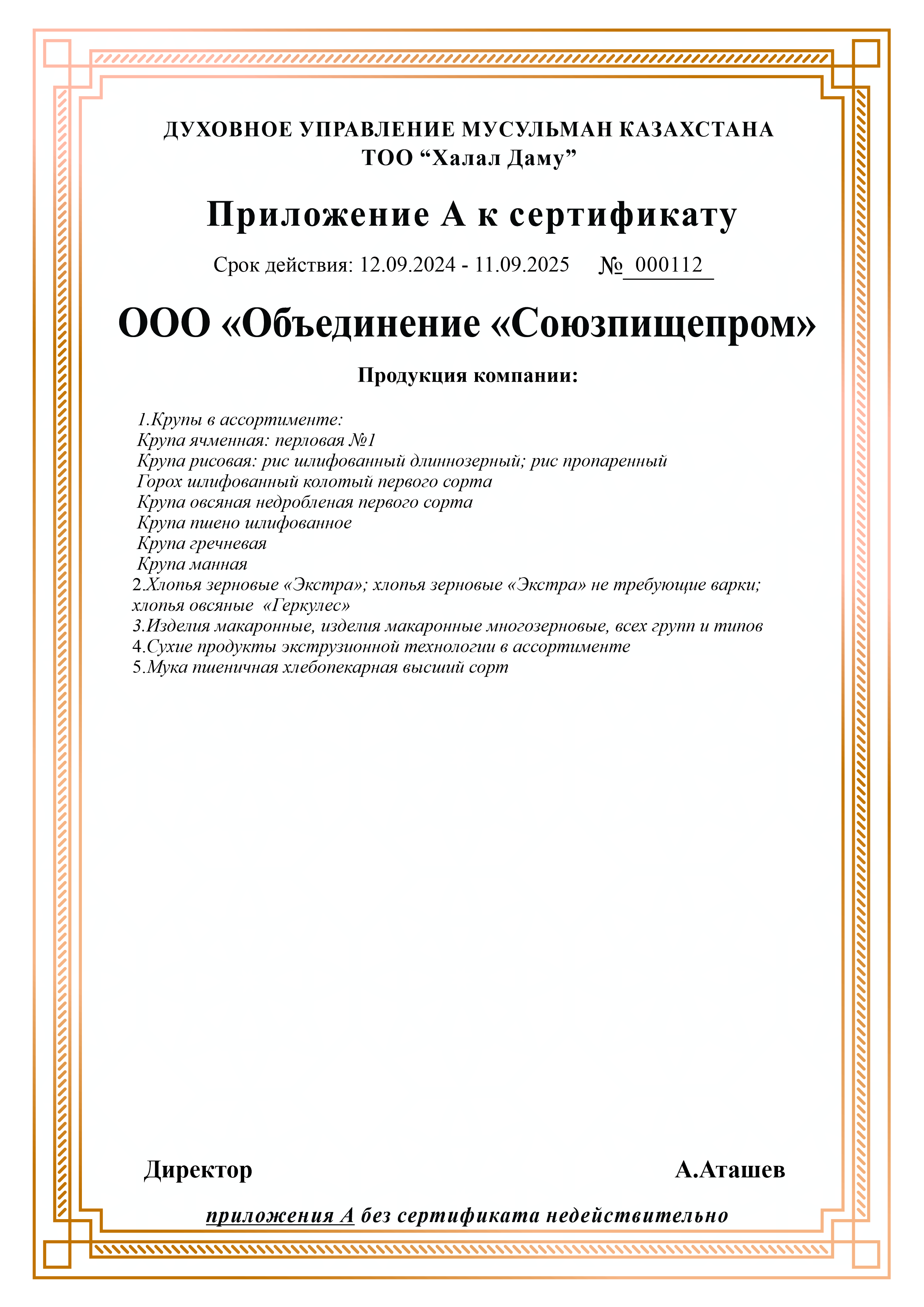 ДУХОВНОЕ УПРАВЛЕНИЕ МУСУЛЬМАН КАЗАХСТАНА
ТОО “Халал Даму”

Приложение А к сертификату

Срок действия: 12.09.2024 - 11.09.2025 № 000112

ООО «Объединение «Союзпищепром»

Продукция компании:

1.Крупы в ассортименте:
Крупа ячменная: перловая №1
Крупа рисовая: рис шлифованный длиннозерный; рис пропаренный
Горох шлифованный колотый первого сорта
Крупа овсяная недробленая первого сорта
Крупа пшено шлифованное
Крупа гречневая
Крупа манная
2.Хлопья зерновые «Экстра»; хлопья зерновые «Экстра» не требующие варки; хлопья овсяные «Геркулес»
3.Изделия макаронные, изделия макаронные многозерновые, всех групп и типов
4.Сухие продукты экструзионной технологии в ассортименте
5.Мука пшеничная хлебопекарная высший сорт

Директор А.Аташев

приложения А без сертификата недействительно